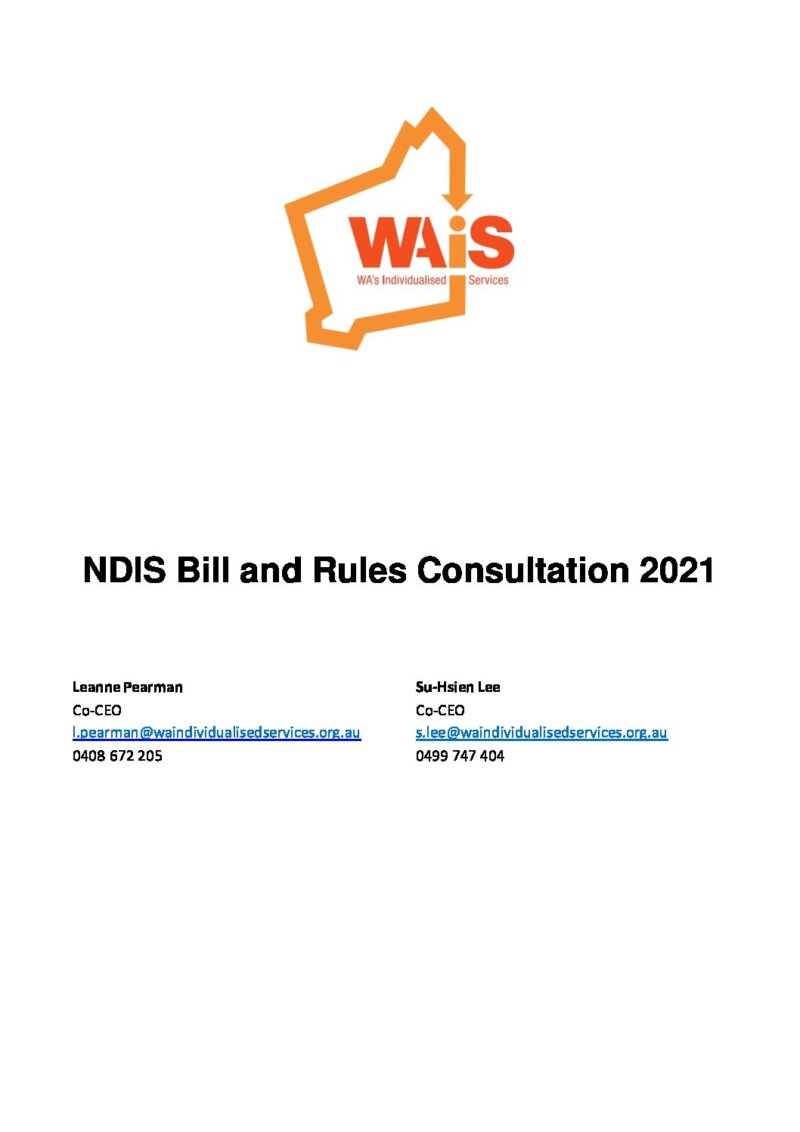 WAiS
WA's Individualised Services

NDIS Bill and Rules Consultation 2021

Leanne Pearman
Co-CEO
l.pearman@waindividualisedservices.org.au
0408 672 205

Su-Hsien Lee
Co-CEO
s.lee@waindividualisedservices.org.au
0499 747 404